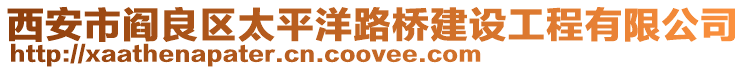 西安市阎良区太平洋路桥建设工程有限公司
http://xaathenapater.cn.coovee.com